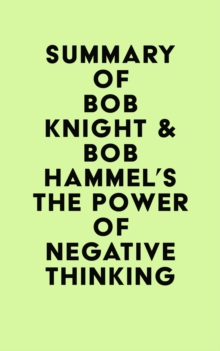 SUMMARY OF BOB KNIGHT & BOB HAMMEL'S THE POWER OF NEGATIVE THINKING